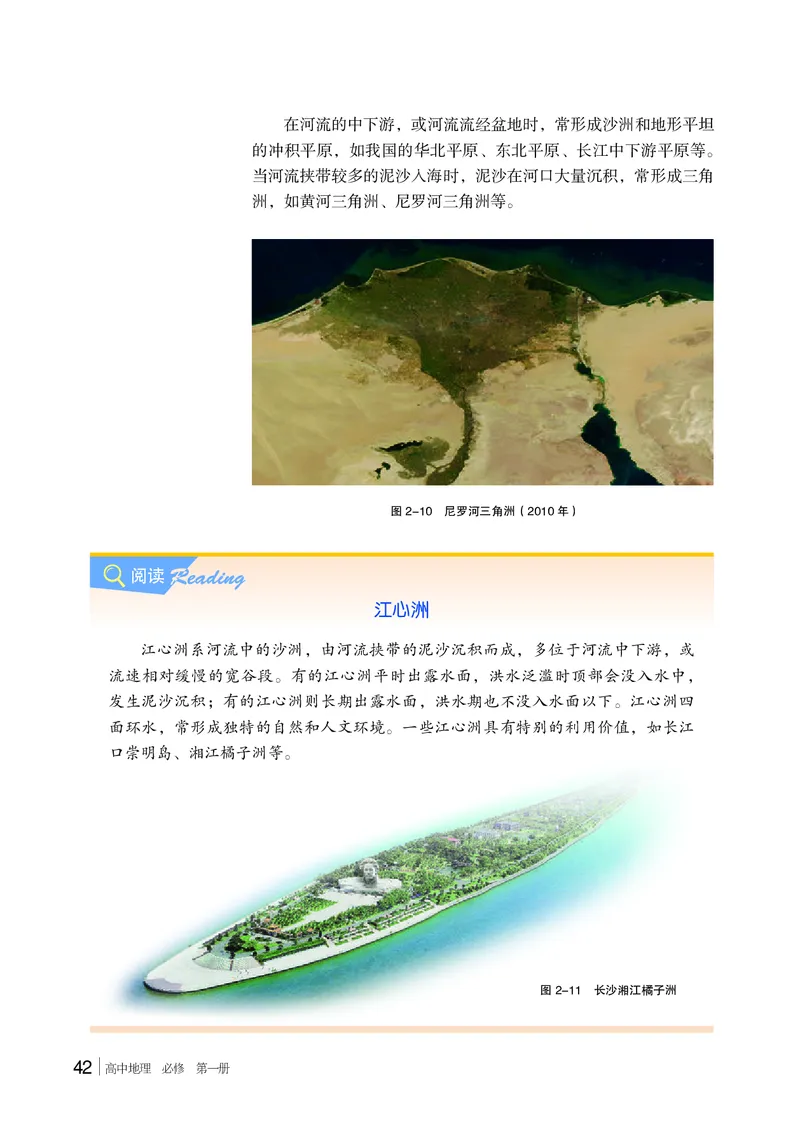 在河流的中下游，或河流流经盆地时，常形成沙洲和地形平坦的冲积平原，如我国的华北平原、东北平原、长江中下游平原等。当河流挟带较多的泥沙入海时，泥沙在河口大量沉积，常形成三角洲，如黄河三角洲、尼罗河三角洲等。

图 2-10　尼罗河三角洲（2010 年）

阅读 Reading

江心洲

江心洲系河流中的沙洲，由河流挟带的泥沙沉积而成，多位于河流中下游，或流速相对缓慢的宽谷段。有的江心洲平时出露水面，洪水泛滥时顶部会没入水中，发生泥沙沉积；有的江心洲则长期出露水面，洪水期也不没入水面以下。江心洲四面环水，常形成独特的自然和人文环境。一些江心洲具有特别的利用价值，如长江口崇明岛、湘江橘子洲等。

图 2-11　长沙湘江橘子洲

42　高中地理　必修　第一册